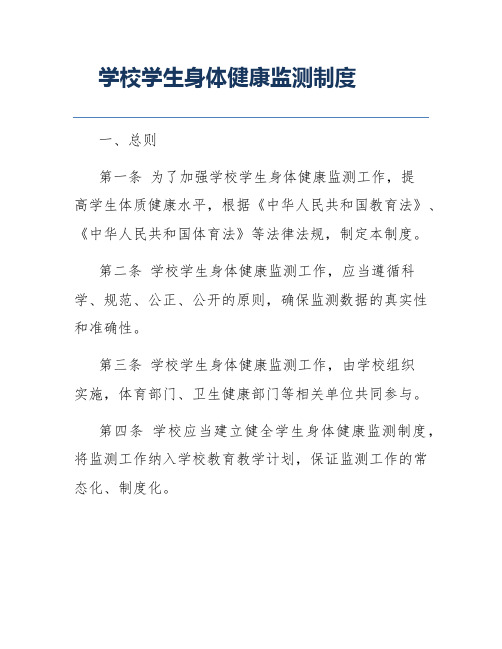 学校学生身体健康监测制度

一、总则

第一条 为了加强学校学生身体健康监测工作，提高学生体质健康水平，根据《中华人民共和国教育法》、《中华人民共和国体育法》等法律法规，制定本制度。

第二条 学校学生身体健康监测工作，应当遵循科学、规范、公正、公开的原则，确保监测数据的真实性和准确性。

第三条 学校学生身体健康监测工作，由学校组织实施，体育部门、卫生健康部门等相关单位共同参与。

第四条 学校应当建立健全学生身体健康监测制度，将监测工作纳入学校教育教学计划，保证监测工作的常态化、制度化。